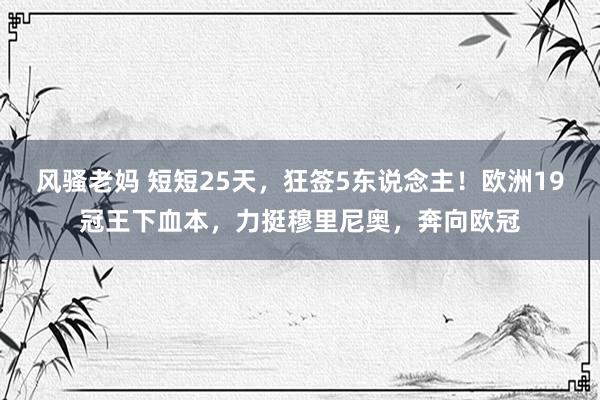 风骚老妈 短短25天，狂签5东说念主！欧洲19冠王下血本，力挺穆里尼奥，奔向欧冠